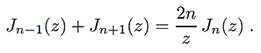 $J_{n-1}(z) + J_{n+1}(z) = \frac{2n}{z} J_n(z)$ .